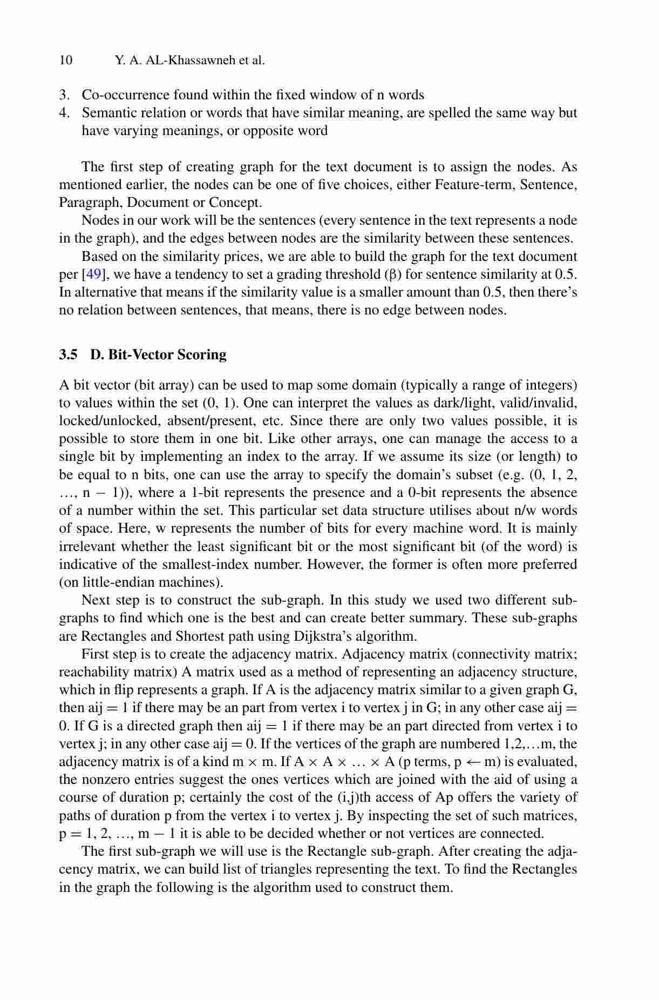 10 Y. A. AL-Khassawneh et al.

3. Co-occurrence found within the fixed window of n words
4. Semantic relation or words that have similar meaning, are spelled the same way but have varying meanings, or opposite word

The first step of creating graph for the text document is to assign the nodes. As mentioned earlier, the nodes can be one of five choices, either Feature-term, Sentence, Paragraph, Document or Concept.

Nodes in our work will be the sentences (every sentence in the text represents a node in the graph), and the edges between nodes are the similarity between these sentences.

Based on the similarity prices, we are able to build the graph for the text document per [49], we have a tendency to set a grading threshold (β) for sentence similarity at 0.5. In alternative that means if the similarity value is a smaller amount than 0.5, then there's no relation between sentences, that means, there is no edge between nodes.

3.5 D. Bit-Vector Scoring

A bit vector (bit array) can be used to map some domain (typically a range of integers) to values within the set (0, 1). One can interpret the values as dark/light, valid/invalid, locked/unlocked, absent/present, etc. Since there are only two values possible, it is possible to store them in one bit. Like other arrays, one can manage the access to a single bit by implementing an index to the array. If we assume its size (or length) to be equal to n bits, one can use the array to specify the domain's subset (e.g. (0, 1, 2, …, n − 1)), where a 1-bit represents the presence and a 0-bit represents the absence of a number within the set. This particular set data structure utilises about n/w words of space. Here, w represents the number of bits for every machine word. It is mainly irrelevant whether the least significant bit or the most significant bit (of the word) is indicative of the smallest-index number. However, the former is often more preferred (on little-endian machines).

Next step is to construct the sub-graph. In this study we used two different sub-graphs to find which one is the best and can create better summary. These sub-graphs are Rectangles and Shortest path using Dijkstra's algorithm.

First step is to create the adjacency matrix. Adjacency matrix (connectivity matrix; reachability matrix) A matrix used as a method of representing an adjacency structure, which in flip represents a graph. If A is the adjacency matrix similar to a given graph G, then aij = 1 if there may be an part from vertex i to vertex j in G; in any other case aij = 0. If G is a directed graph then aij = 1 if there may be an part directed from vertex i to vertex j; in any other case aij = 0. If the vertices of the graph are numbered 1,2,…m, the adjacency matrix is of a kind m × m. If A × A × … × A (p terms, p ← m) is evaluated, the nonzero entries suggest the ones vertices which are joined with the aid of using a course of duration p; certainly the cost of the (i,j)th access of Ap offers the variety of paths of duration p from the vertex i to vertex j. By inspecting the set of such matrices, p = 1, 2, …, m − 1 it is able to be decided whether or not vertices are connected.

The first sub-graph we will use is the Rectangle sub-graph. After creating the adjacency matrix, we can build list of triangles representing the text. To find the Rectangles in the graph the following is the algorithm used to construct them.